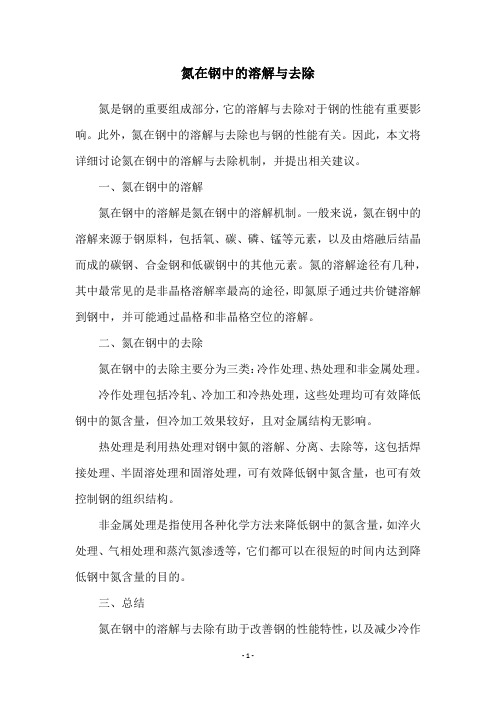 氮在钢中的溶解与去除

氮是钢的重要组成部分，它的溶解与去除对于钢的性能有重要影响。此外，氮在钢中的溶解与去除也与钢的性能有关。因此，本文将详细讨论氮在钢中的溶解与去除机制，并提出相关建议。

一、氮在钢中的溶解

氮在钢中的溶解是氮在钢中的溶解机制。一般来说，氮在钢中的溶解来源于钢原料，包括氧、碳、磷、锰等元素，以及由熔融后结晶而成的碳钢、合金钢和低碳钢中的其他元素。氮的溶解途径有几种，其中最常见的是非晶格溶解率最高的途径，即氮原子通过共价键溶解到钢中，并可能通过晶格和非晶格空位的溶解。

二、氮在钢中的去除

氮在钢中的去除主要分为三类：冷作处理、热处理和非金属处理。

冷作处理包括冷轧、冷加工和冷热处理，这些处理均可有效降低钢中的氮含量，但冷加工效果较好，且对金属结构无影响。

热处理是利用热处理对钢中氮的溶解、分离、去除等，这包括焊接处理、半固溶处理和固溶处理，可有效降低钢中氮含量，也可有效控制钢的组织结构。

非金属处理是指使用各种化学方法来降低钢中的氮含量，如淬火处理、气相处理和蒸汽氮渗透等，它们都可以在很短的时间内达到降低钢中氮含量的目的。

三、总结

氮在钢中的溶解与去除有助于改善钢的性能特性，以及减少冷作

- 1 -